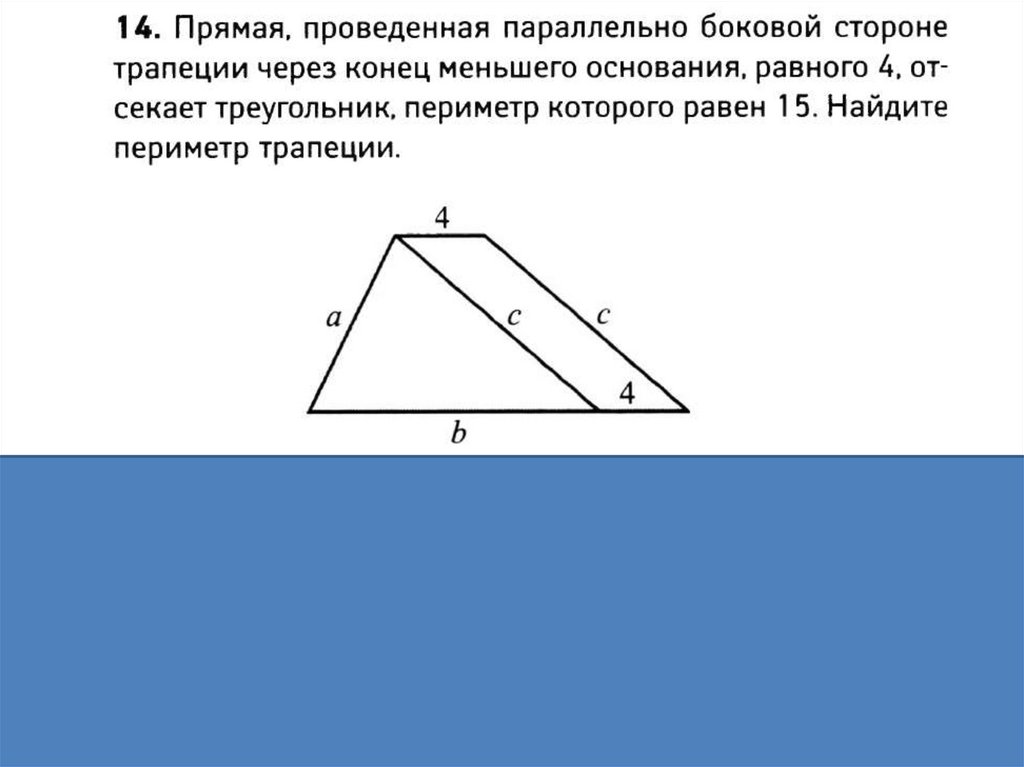 **14.** Прямая, проведенная параллельно боковой стороне трапеции через конец меньшего основания, равного 4, отсекает треугольник, периметр которого равен 15. Найдите периметр трапеции.

4
$a$
$c$
$c$
4
$b$